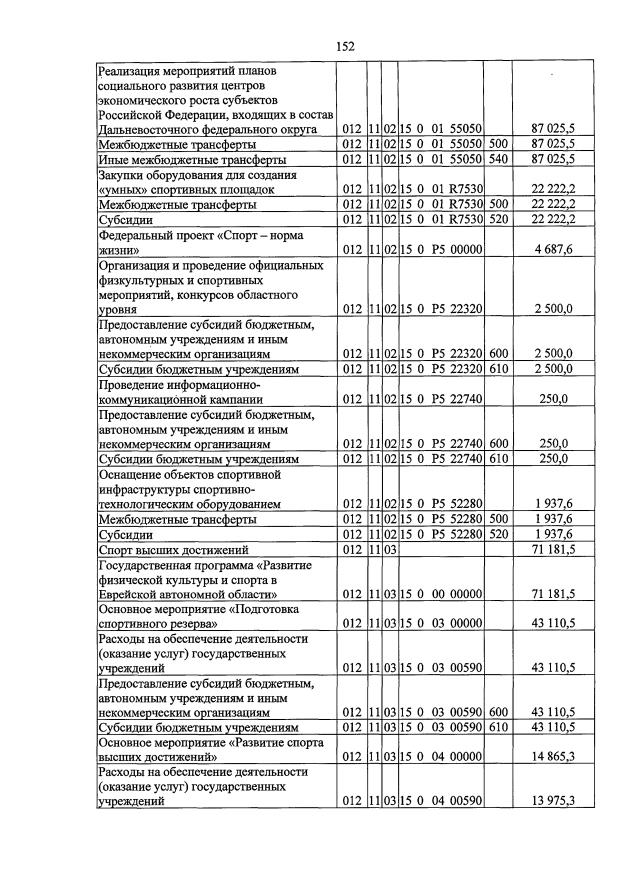 152

| Реализация мероприятий планов социального развития центров экономического роста субъектов Российской Федерации, входящих в состав Дальневосточного федерального округа | 012 | 11 | 02 | 15 0 01 55050 | | 87 025,5 |
|---|---|---|---|---|---|---|
| Межбюджетные трансферты | 012 | 11 | 02 | 15 0 01 55050 | 500 | 87 025,5 |
| Иные межбюджетные трансферты | 012 | 11 | 02 | 15 0 01 55050 | 540 | 87 025,5 |
| Закупки оборудования для создания «умных» спортивных площадок | 012 | 11 | 02 | 15 0 01 R7530 | | 22 222,2 |
| Межбюджетные трансферты | 012 | 11 | 02 | 15 0 01 R7530 | 500 | 22 222,2 |
| Субсидии | 012 | 11 | 02 | 15 0 01 R7530 | 520 | 22 222,2 |
| Федеральный проект «Спорт – норма жизни» | 012 | 11 | 02 | 15 0 P5 00000 | | 4 687,6 |
| Организация и проведение официальных физкультурных и спортивных мероприятий, конкурсов областного уровня | 012 | 11 | 02 | 15 0 P5 22320 | | 2 500,0 |
| Предоставление субсидий бюджетным, автономным учреждениям и иным некоммерческим организациям | 012 | 11 | 02 | 15 0 P5 22320 | 600 | 2 500,0 |
| Субсидии бюджетным учреждениям | 012 | 11 | 02 | 15 0 P5 22320 | 610 | 2 500,0 |
| Проведение информационно-коммуникационной кампании | 012 | 11 | 02 | 15 0 P5 22740 | | 250,0 |
| Предоставление субсидий бюджетным, автономным учреждениям и иным некоммерческим организациям | 012 | 11 | 02 | 15 0 P5 22740 | 600 | 250,0 |
| Субсидии бюджетным учреждениям | 012 | 11 | 02 | 15 0 P5 22740 | 610 | 250,0 |
| Оснащение объектов спортивной инфраструктуры спортивно-технологическим оборудованием | 012 | 11 | 02 | 15 0 P5 52280 | | 1 937,6 |
| Межбюджетные трансферты | 012 | 11 | 02 | 15 0 P5 52280 | 500 | 1 937,6 |
| Субсидии | 012 | 11 | 02 | 15 0 P5 52280 | 520 | 1 937,6 |
| Спорт высших достижений | 012 | 11 | 03 | | | 71 181,5 |
| Государственная программа «Развитие физической культуры и спорта в Еврейской автономной области» | 012 | 11 | 03 | 15 0 00 00000 | | 71 181,5 |
| Основное мероприятие «Подготовка спортивного резерва» | 012 | 11 | 03 | 15 0 03 00000 | | 43 110,5 |
| Расходы на обеспечение деятельности (оказание услуг) государственных учреждений | 012 | 11 | 03 | 15 0 03 00590 | | 43 110,5 |
| Предоставление субсидий бюджетным, автономным учреждениям и иным некоммерческим организациям | 012 | 11 | 03 | 15 0 03 00590 | 600 | 43 110,5 |
| Субсидии бюджетным учреждениям | 012 | 11 | 03 | 15 0 03 00590 | 610 | 43 110,5 |
| Основное мероприятие «Развитие спорта высших достижений» | 012 | 11 | 03 | 15 0 04 00000 | | 14 865,3 |
| Расходы на обеспечение деятельности (оказание услуг) государственных учреждений | 012 | 11 | 03 | 15 0 04 00590 | | 13 975,3 |